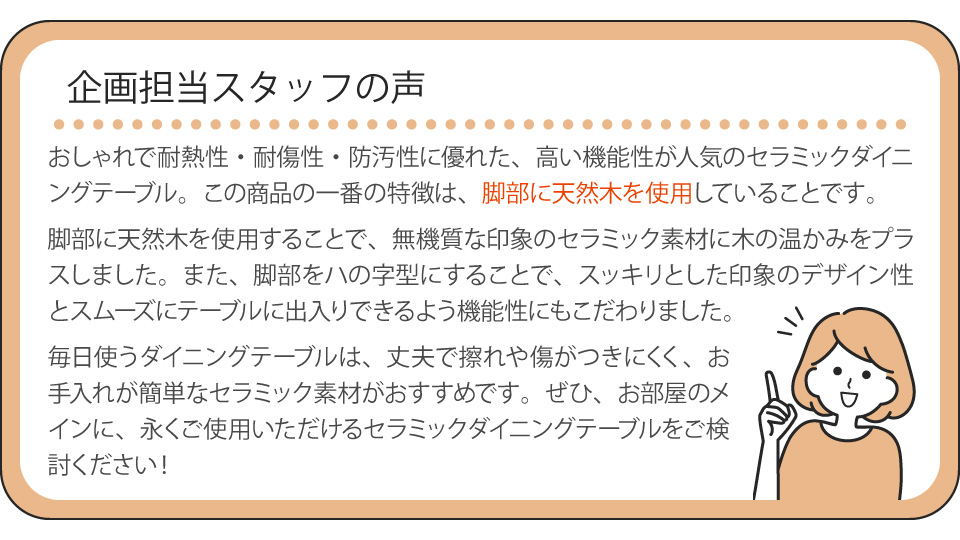 企画担当スタッフの声

おしゃれで耐熱性・耐傷性・防汚性に優れた、高い機能性が人気のセラミックダイニングテーブル。この商品の一番の特徴は、脚部に天然木を使用していることです。

脚部に天然木を使用することで、無機質な印象のセラミック素材に木の温かみをプラスしました。また、脚部をハの字型にすることで、スッキリとした印象のデザイン性とスムーズにテーブルに出入りできるよう機能性にもこだわりました。

毎日使うダイニングテーブルは、丈夫で擦れや傷がつきにくく、お手入れが簡単なセラミック素材がおすすめです。ぜひ、お部屋のメインに、永くご使用いただけるセラミックダイニングテーブルをご検討ください！